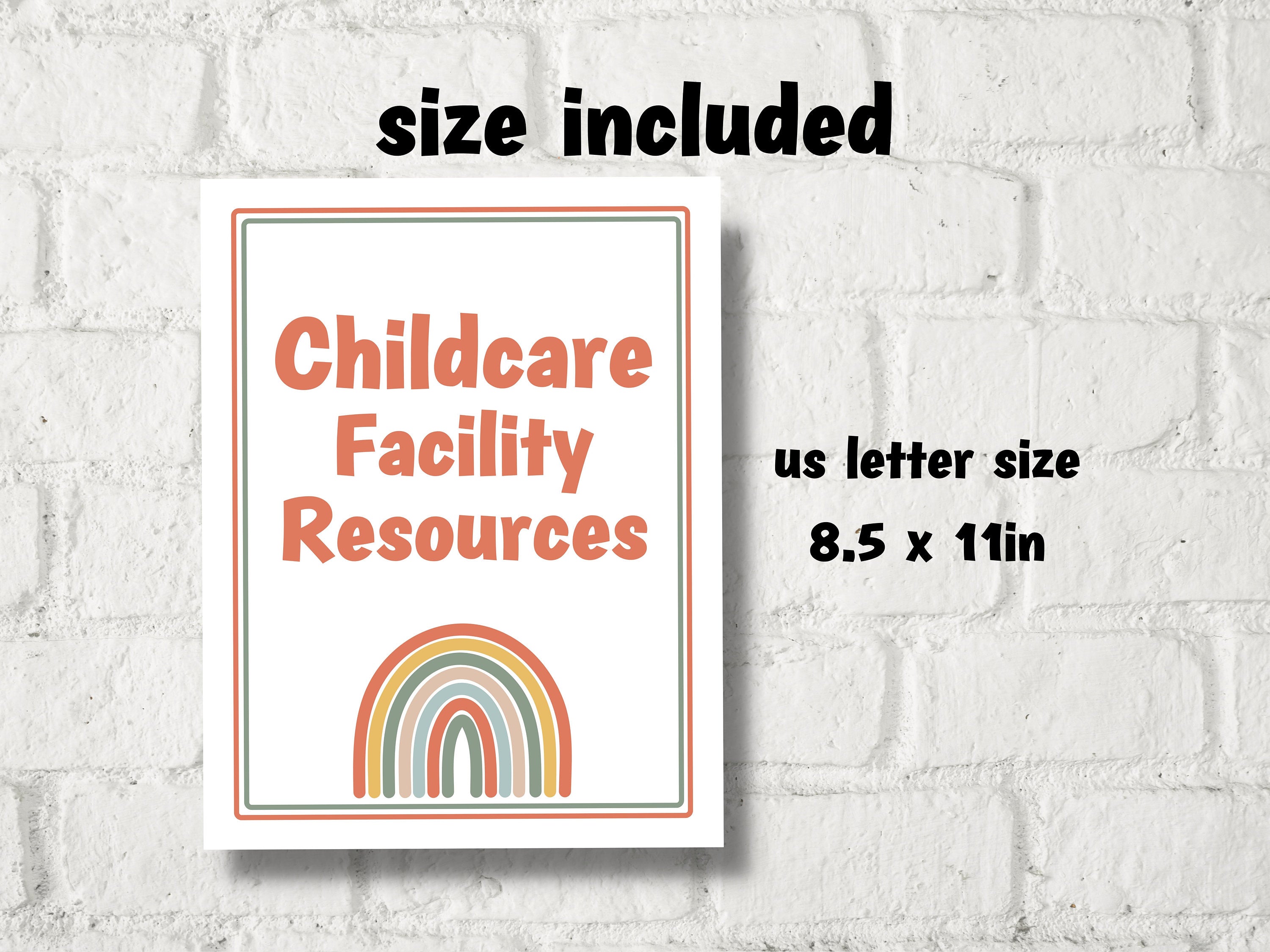 size included

Childcare Facility Resources

us letter size
8.5 x 11in